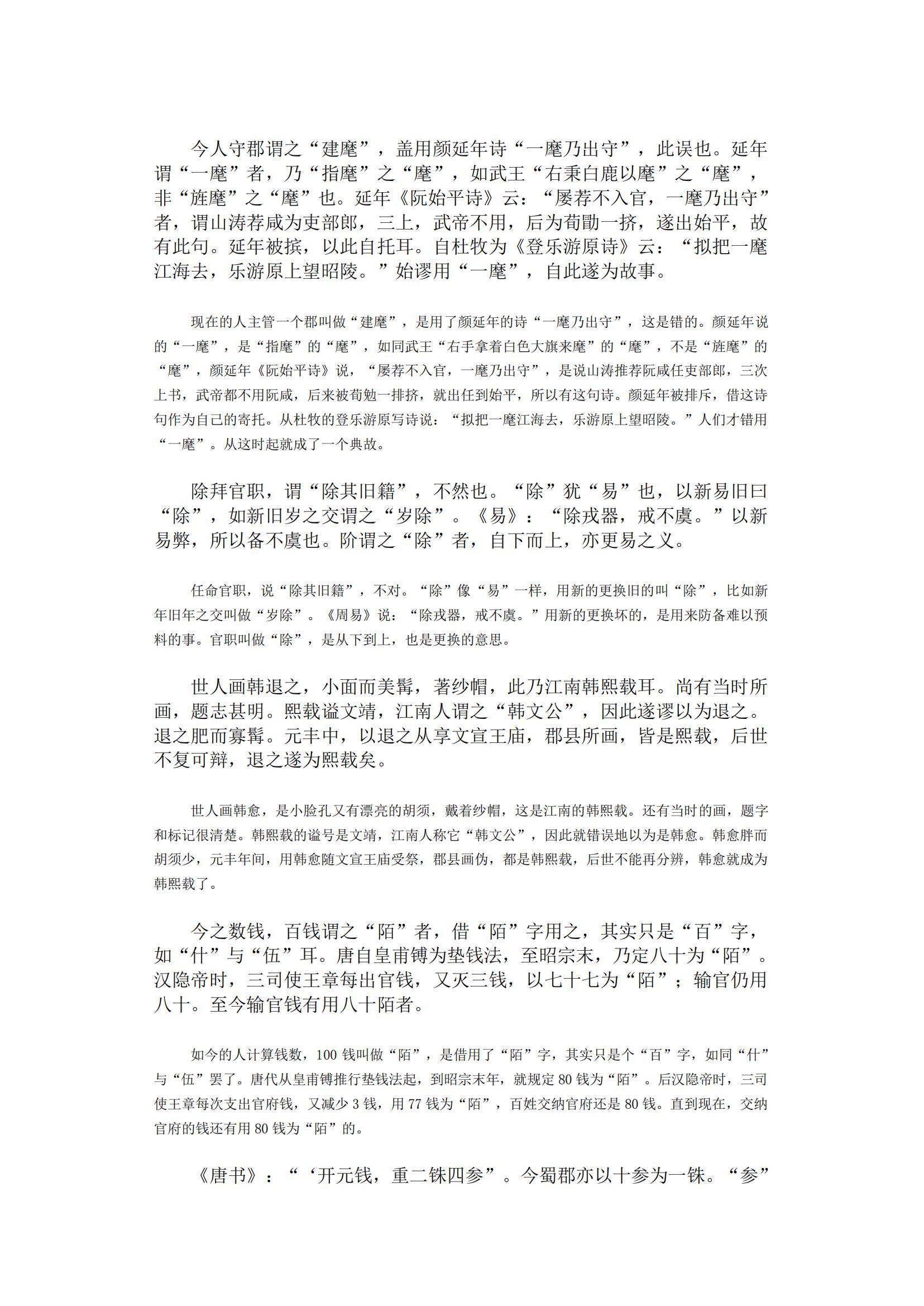 今人守郡谓之“建麾”，盖用颜延年诗“一麾乃出守”，此误也。延年谓“一麾”者，乃“指麾”之“麾”，如武王“右秉白鹿以麾”之“麾”，非“旌麾”之“麾”也。延年《阮始平诗》云：“屡荐不入官，一麾乃出守”者，谓山涛荐咸为吏部郎，三上，武帝不用，后为荀勖一挤，遂出始平，故有此句。延年被摈，以此自托耳。自杜牧为《登乐游原诗》云：“拟把一麾江海去，乐游原上望昭陵。”始谬用“一麾”，自此遂为故事。

现在的人主管一个郡叫做“建麾”，是用了颜延年的诗“一麾乃出守”，这是错的。颜延年说的“一麾”，是“指麾”的“麾”，如同武王“右手拿着白色大旗来麾”的“麾”，不是“旌麾”的“麾”，颜延年《阮始平诗》说，“屡荐不入官，一麾乃出守”，是说山涛推荐阮咸任吏部郎，三次上书，武帝都不用阮咸，后来被荀勉一排挤，就出任到始平，所以有这句诗。颜延年被排斥，借这诗句作为自己的寄托。从杜牧的登乐游原写诗说：“拟把一麾江海去，乐游原上望昭陵。”人们才错用“一麾”。从这时起就成了一个典故。

除拜官职，谓“除其旧籍”，不然也。“除”犹“易”也，以新易旧曰“除”，如新旧岁之交谓之“岁除”。《易》：“除戎器，戒不虞。”以新易弊，所以备不虞也。阶谓之“除”者，自下而上，亦更易之义。

任命官职，说“除其旧籍”，不对。“除”像“易”一样，用新的更换旧的叫“除”，比如新年旧年之交叫做“岁除”。《周易》说：“除戎器，戒不虞。”用新的更换坏的，是用来防备难以预料的事。官职叫做“除”，是从下到上，也是更换的意思。

世人画韩退之，小面而美髯，著纱帽，此乃江南韩熙载耳。尚有当时所画，题志甚明。熙载谥文靖，江南人谓之“韩文公”，因此遂谬以为退之。退之肥而寡髯。元丰中，以退之从享文宣王庙，郡县所画，皆是熙载，后世不复可辩，退之遂为熙载矣。

世人画韩愈，是小脸孔又有漂亮的胡须，戴着纱帽，这是江南的韩熙载。还有当时的画，题字和标记很清楚。韩熙载的谥号是文靖，江南人称它“韩文公”，因此就错误地以为是韩愈。韩愈胖而胡须少，元丰年间，用韩愈随文宣王庙受祭，郡县画伪，都是韩熙载，后世不能再分辨，韩愈就成为韩熙载了。

今之数钱，百钱谓之“陌”者，借“陌”字用之，其实只是“百”字，如“什”与“伍”耳。唐自皇甫镈为垫钱法，至昭宗末，乃定八十为“陌”。汉隐帝时，三司使王章每出官钱，又灭三钱，以七十七为“陌”；输官仍用八十。至今输官钱有用八十陌者。

如今的人计算钱数，100 钱叫做“陌”，是借用了“陌”字，其实只是个“百”字，如同“什”与“伍”罢了。唐代从皇甫镈推行垫钱法起，到昭宗末年，就规定 80 钱为“陌”。后汉隐帝时，三司使王章每次支出官府钱，又减少 3 钱，用 77 钱为“陌”，百姓交纳官府还是 80 钱。直到现在，交纳官府的钱还有用 80 钱为“陌”的。

《唐书》：“‘开元钱，重二铢四参”。今蜀郡亦以十参为一铢。“参”